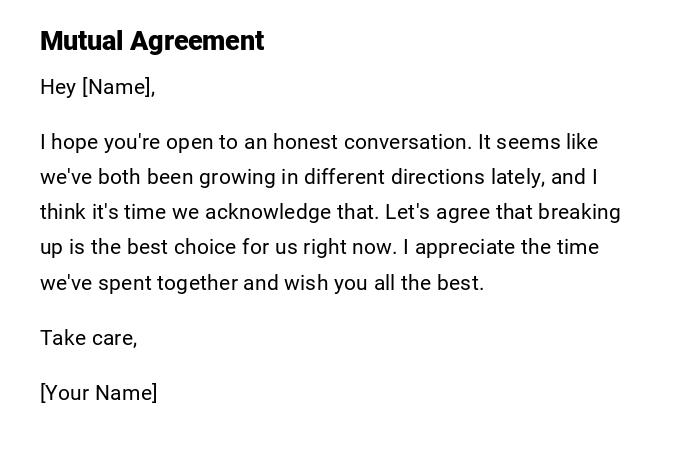 Mutual Agreement

Hey [Name],

I hope you're open to an honest conversation. It seems like we've both been growing in different directions lately, and I think it's time we acknowledge that. Let's agree that breaking up is the best choice for us right now. I appreciate the time we've spent together and wish you all the best.

Take care,

[Your Name]